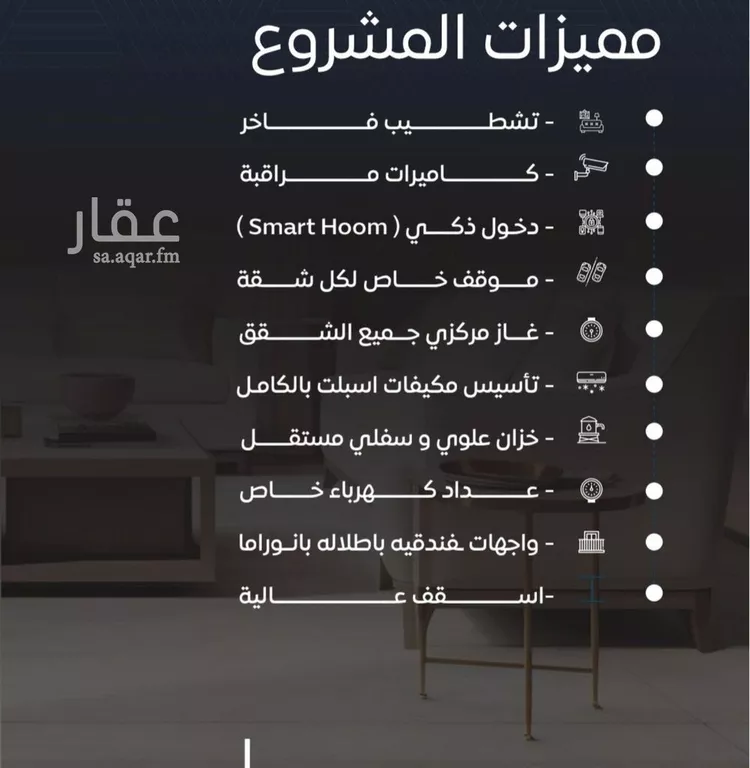 مميزات المشروع

- تشطيب فاخر

- كاميرات مراقبة

- دخول ذكي ( Smart Hoom )

- موقف خاص لكل شقة

- غاز مركزي جميع الشقق

- تأسيس مكيفات اسبلت بالكامل

- خزان علوي و سفلي مستقل

- عداد كهرباء خاص

- واجهات فندقيه باطلاله بانوراما

-اسقف عالية

عقار
sa.aqar.fm